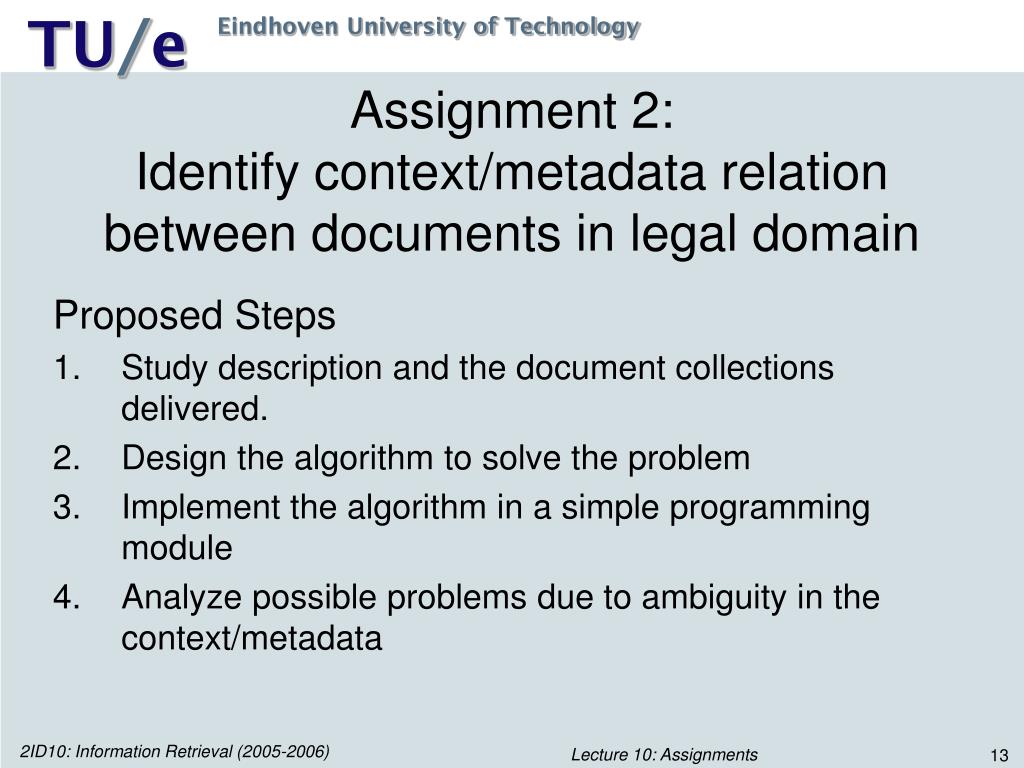 TU/e Eindhoven University of Technology

Assignment 2:
Identify context/metadata relation between documents in legal domain

Proposed Steps

1. Study description and the document collections delivered.
2. Design the algorithm to solve the problem
3. Implement the algorithm in a simple programming module
4. Analyze possible problems due to ambiguity in the context/metadata

2ID10: Information Retrieval (2005-2006)

Lecture 10: Assignments

13